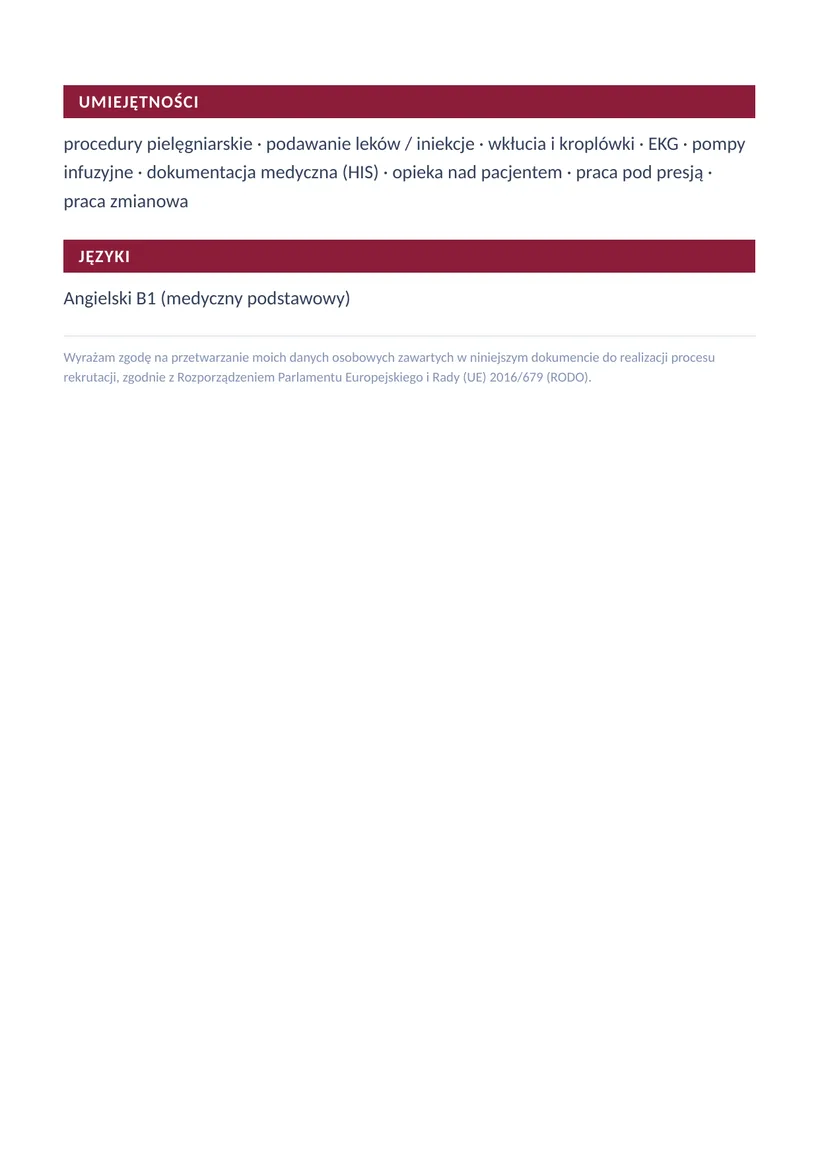 UMIEJĘTNOŚCI

procedury pielęgniarskie · podawanie leków / iniekcje · wkłucia i kroplówki · EKG · pompy infuzyjne · dokumentacja medyczna (HIS) · opieka nad pacjentem · praca pod presją · praca zmianowa

JĘZYKI

Angielski B1 (medyczny podstawowy)

Wyrażam zgodę na przetwarzanie moich danych osobowych zawartych w niniejszym dokumencie do realizacji procesu rekrutacji, zgodnie z Rozporządzeniem Parlamentu Europejskiego i Rady (UE) 2016/679 (RODO).